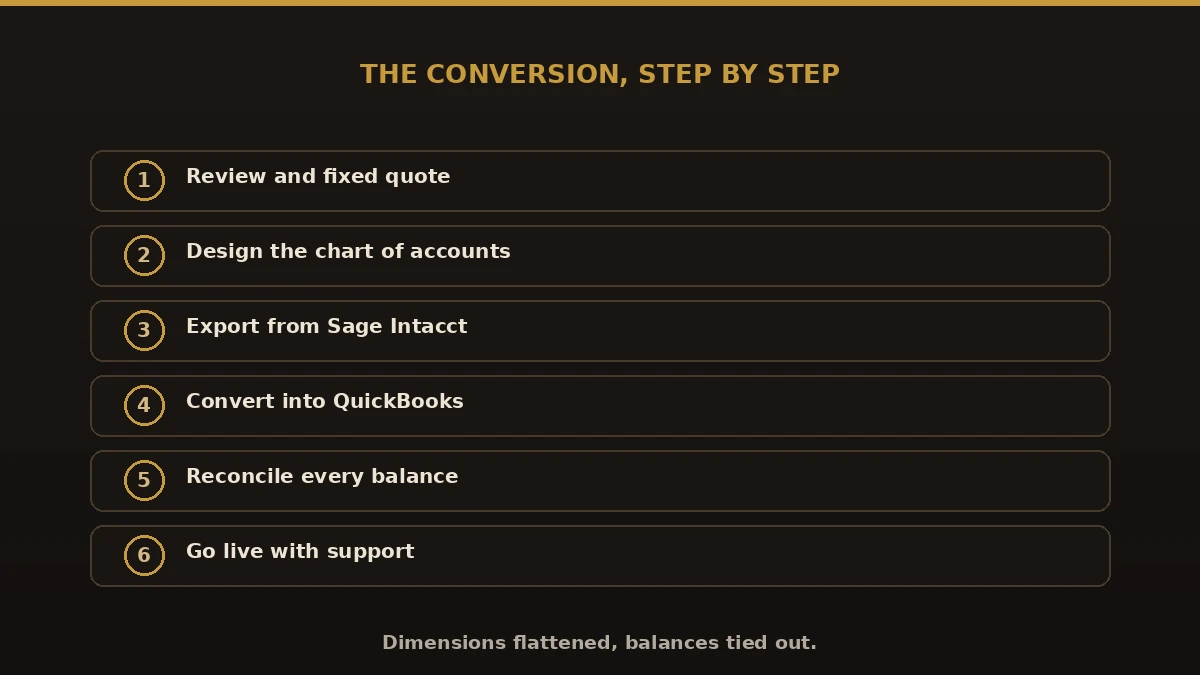 THE CONVERSION, STEP BY STEP

1 Review and fixed quote

2 Design the chart of accounts

3 Export from Sage Intacct

4 Convert into QuickBooks

5 Reconcile every balance

6 Go live with support

Dimensions flattened, balances tied out.